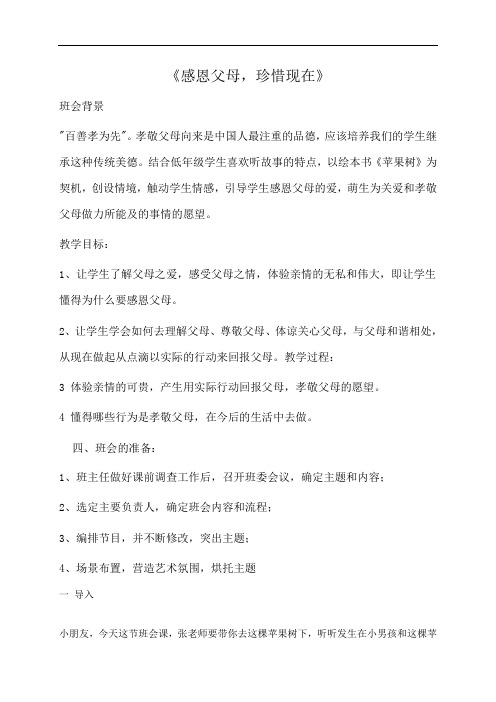 《感恩父母，珍惜现在》

班会背景

"百善孝为先"。孝敬父母向来是中国人最注重的品德，应该培养我们的学生继承这种传统美德。结合低年级学生喜欢听故事的特点，以绘本书《苹果树》为契机，创设情境，触动学生情感，引导学生感恩父母的爱，萌生为关爱和孝敬父母做力所能及的事情的愿望。

教学目标：

1、让学生了解父母之爱，感受父母之情，体验亲情的无私和伟大，即让学生懂得为什么要感恩父母。

2、让学生学会如何去理解父母、尊敬父母、体谅关心父母，与父母和谐相处，从现在做起从点滴以实际的行动来回报父母。教学过程：

3 体验亲情的可贵，产生用实际行动回报父母，孝敬父母的愿望。

4 懂得哪些行为是孝敬父母，在今后的生活中去做。

四、班会的准备：

1、班主任做好课前调查工作后，召开班委会议，确定主题和内容；

2、选定主要负责人，确定班会内容和流程；

3、编排节目，并不断修改，突出主题；

4、场景布置，营造艺术氛围，烘托主题

一 导入

小朋友，今天这节班会课，张老师要带你去这棵苹果树下，听听发生在小男孩和这棵苹